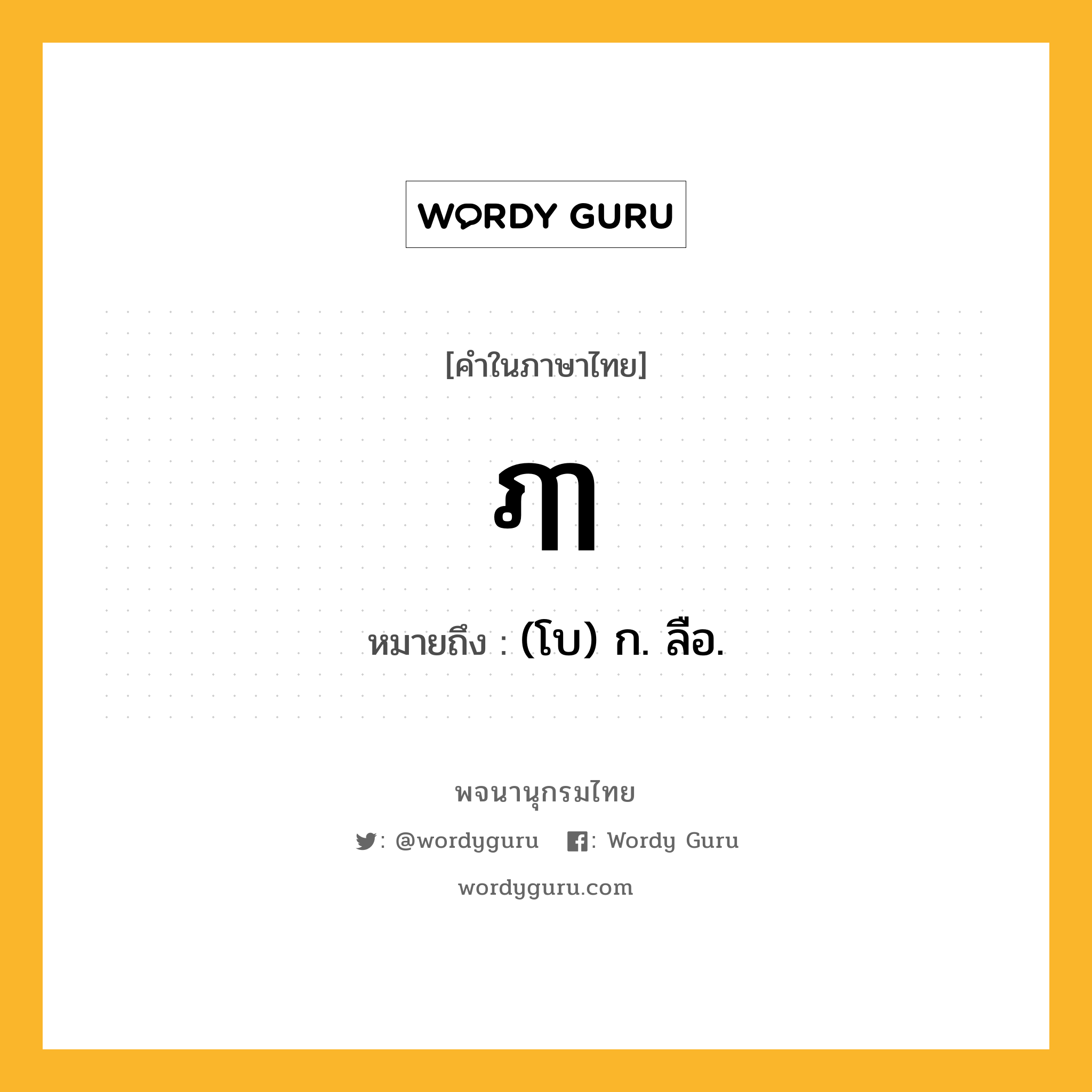 WORDY GURU

[คำในภาษาไทย]

ฦๅ

หมายถึง : (โบ) ก. ลือ.

พจนานุกรมไทย

: @wordyguru : Wordy Guru

wordyguru.com